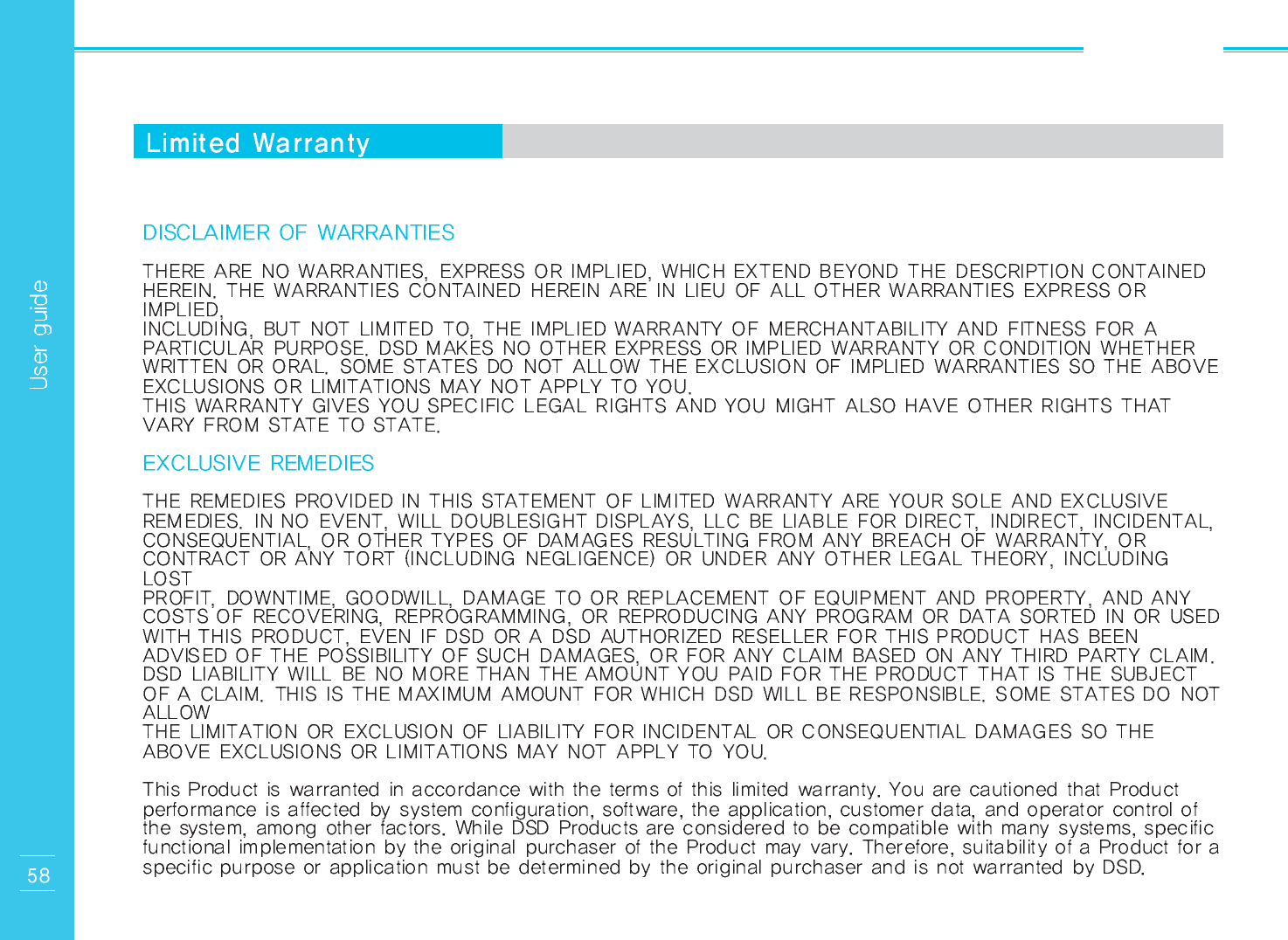 User guide

Limited Warranty

DISCLAIMER OF WARRANTIES

THERE ARE NO WARRANTIES, EXPRESS OR IMPLIED, WHICH EXTEND BEYOND THE DESCRIPTION CONTAINED HEREIN. THE WARRANTIES CONTAINED HEREIN ARE IN LIEU OF ALL OTHER WARRANTIES EXPRESS OR IMPLIED,
INCLUDING, BUT NOT LIMITED TO, THE IMPLIED WARRANTY OF MERCHANTABILITY AND FITNESS FOR A PARTICULAR PURPOSE. DSD MAKES NO OTHER EXPRESS OR IMPLIED WARRANTY OR CONDITION WHETHER WRITTEN OR ORAL. SOME STATES DO NOT ALLOW THE EXCLUSION OF IMPLIED WARRANTIES SO THE ABOVE EXCLUSIONS OR LIMITATIONS MAY NOT APPLY TO YOU.
THIS WARRANTY GIVES YOU SPECIFIC LEGAL RIGHTS AND YOU MIGHT ALSO HAVE OTHER RIGHTS THAT VARY FROM STATE TO STATE.

EXCLUSIVE REMEDIES

THE REMEDIES PROVIDED IN THIS STATEMENT OF LIMITED WARRANTY ARE YOUR SOLE AND EXCLUSIVE REMEDIES. IN NO EVENT, WILL DOUBLESIGHT DISPLAYS, LLC BE LIABLE FOR DIRECT, INDIRECT, INCIDENTAL, CONSEQUENTIAL, OR OTHER TYPES OF DAMAGES RESULTING FROM ANY BREACH OF WARRANTY, OR CONTRACT OR ANY TORT (INCLUDING NEGLIGENCE) OR UNDER ANY OTHER LEGAL THEORY, INCLUDING LOST
PROFIT, DOWNTIME, GOODWILL, DAMAGE TO OR REPLACEMENT OF EQUIPMENT AND PROPERTY, AND ANY COSTS OF RECOVERING, REPROGRAMMING, OR REPRODUCING ANY PROGRAM OR DATA SORTED IN OR USED WITH THIS PRODUCT, EVEN IF DSD OR A DSD AUTHORIZED RESELLER FOR THIS PRODUCT HAS BEEN ADVISED OF THE POSSIBILITY OF SUCH DAMAGES, OR FOR ANY CLAIM BASED ON ANY THIRD PARTY CLAIM. DSD LIABILITY WILL BE NO MORE THAN THE AMOUNT YOU PAID FOR THE PRODUCT THAT IS THE SUBJECT OF A CLAIM. THIS IS THE MAXIMUM AMOUNT FOR WHICH DSD WILL BE RESPONSIBLE. SOME STATES DO NOT ALLOW
THE LIMITATION OR EXCLUSION OF LIABILITY FOR INCIDENTAL OR CONSEQUENTIAL DAMAGES SO THE ABOVE EXCLUSIONS OR LIMITATIONS MAY NOT APPLY TO YOU.

This Product is warranted in accordance with the terms of this limited warranty. You are cautioned that Product performance is affected by system configuration, software, the application, customer data, and operator control of the system, among other factors. While DSD Products are considered to be compatible with many systems, specific functional implementation by the original purchaser of the Product may vary. Therefore, suitability of a Product for a specific purpose or application must be determined by the original purchaser and is not warranted by DSD.

58